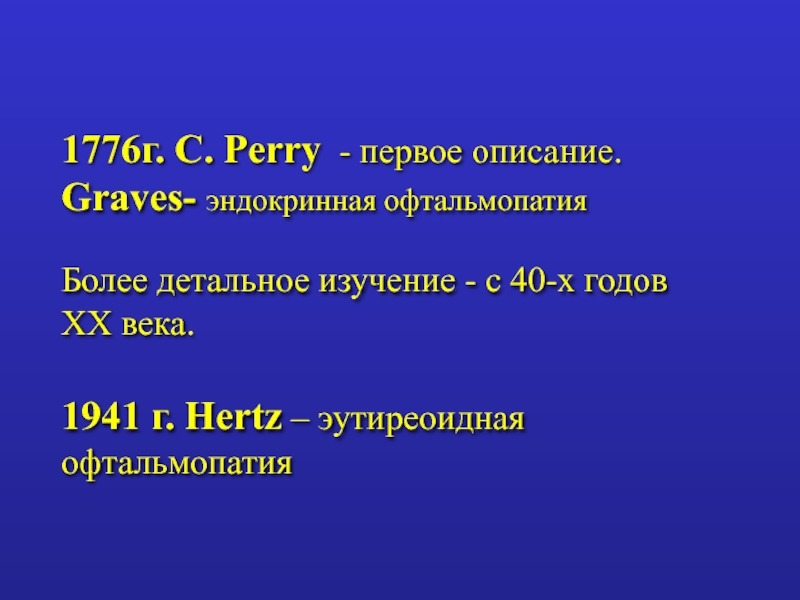 1776г. C. Perry - первое описание.
Graves- эндокринная офтальмопатия

Более детальное изучение - с 40-х годов XX века.

1941 г. Hertz – эутиреоидная офтальмопатия